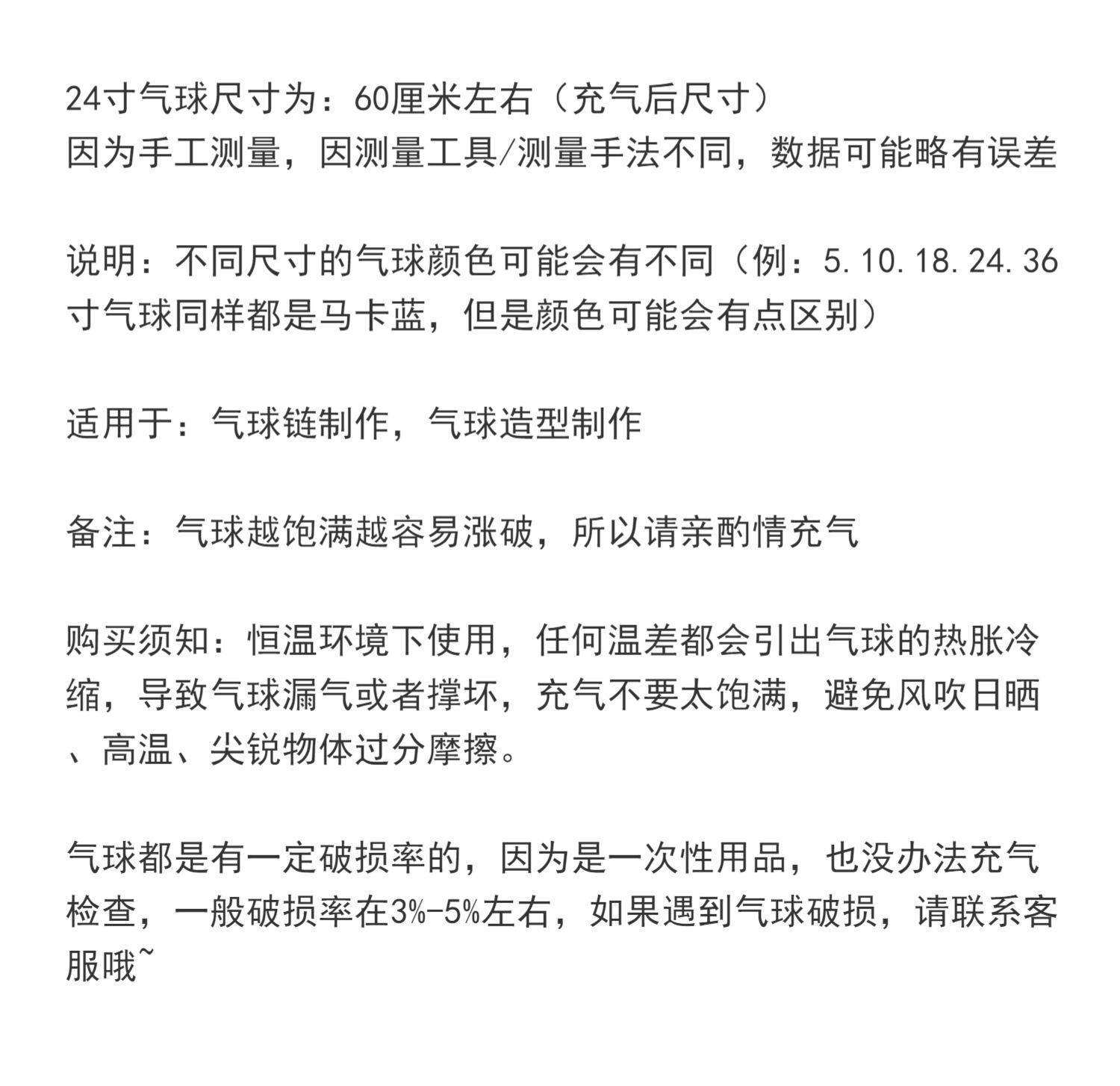 24寸气球尺寸为：60厘米左右（充气后尺寸）
因为手工测量，因测量工具/测量手法不同，数据可能略有误差

说明：不同尺寸的气球颜色可能会有不同（例：5.10.18.24.36寸气球同样都是马卡蓝，但是颜色可能会有点区别）

适用于：气球链制作，气球造型制作

备注：气球越饱满越容易涨破，所以请亲酌情充气

购买须知：恒温环境下使用，任何温差都会引出气球的热胀冷缩，导致气球漏气或者撑坏，充气不要太饱满，避免风吹日晒、高温、尖锐物体过分摩擦。

气球都是有一定破损率的，因为是一次性用品，也没办法充气检查，一般破损率在3%-5%左右，如果遇到气球破损，请联系客服哦~